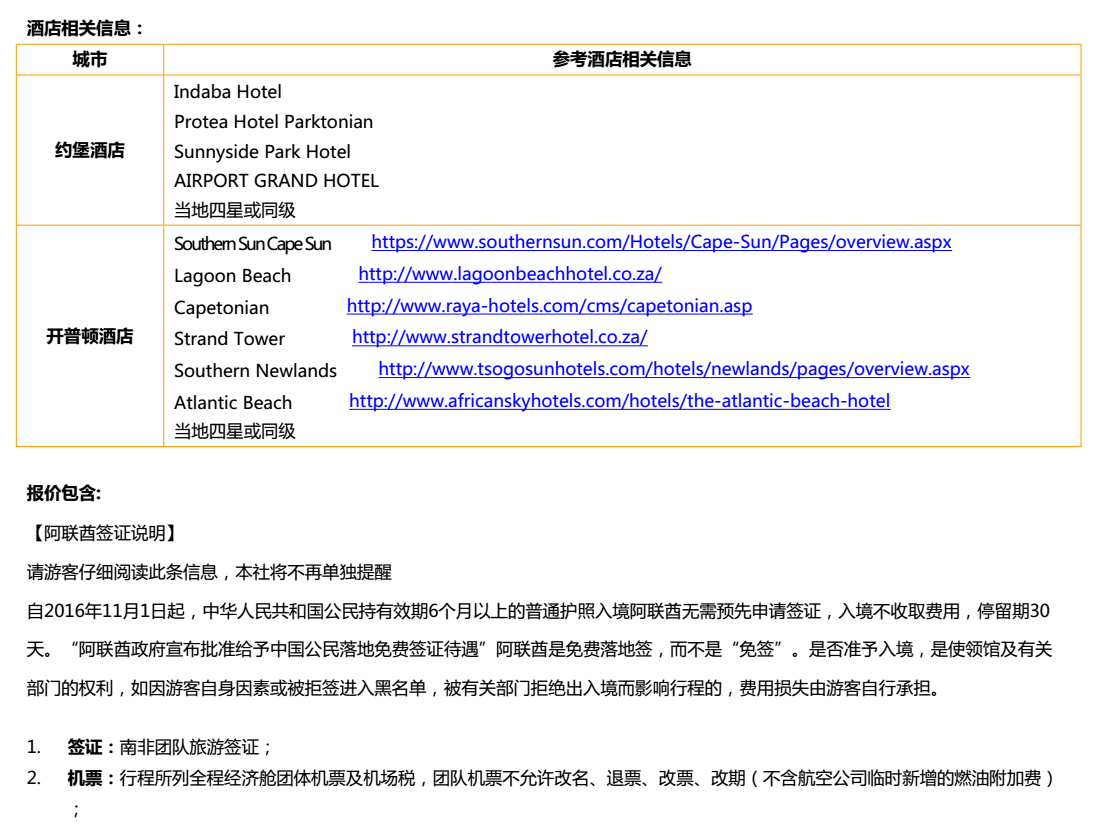 酒店相关信息：

| 城市 | 参考酒店相关信息 |
|---|---|
| 约堡酒店 | Indaba Hotel<br>Protea Hotel Parktonian<br>Sunnyside Park Hotel<br>AIRPORT GRAND HOTEL<br>当地四星或同级 |
| 开普顿酒店 | Southern Sun Cape Sun https://www.southernsun.com/Hotels/Cape-Sun/Pages/overview.aspx<br>Lagoon Beach http://www.lagoonbeachhotel.co.za/<br>Capetonian http://www.raya-hotels.com/cms/capetonian.asp<br>Strand Tower http://www.strandtowerhotel.co.za/<br>Southern Newlands http://www.tsogosunhotels.com/hotels/newlands/pages/overview.aspx<br>Atlantic Beach http://www.africanskyhotels.com/hotels/the-atlantic-beach-hotel<br>当地四星或同级 |

报价包含:

【阿联酋签证说明】

请游客仔细阅读此条信息，本社将不再单独提醒

自2016年11月1日起，中华人民共和国公民持有效期6个月以上的普通护照入境阿联酋无需预先申请签证，入境不收取费用，停留期30天。“阿联酋政府宣布批准给予中国公民落地免费签证待遇”阿联酋是免费落地签，而不是“免签”。是否准予入境，是使领馆及有关部门的权利，如因游客自身因素或被拒签进入黑名单，被有关部门拒绝出入境而影响行程的，费用损失由游客自行承担。

1. 签证：南非团队旅游签证；
2. 机票：行程所列全程经济舱团体机票及机场税，团队机票不允许改名、退票、改票、改期（不含航空公司临时新增的燃油附加费）；